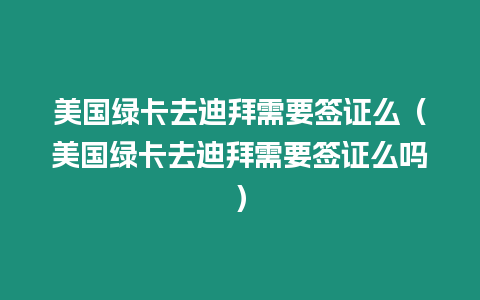 美国绿卡去迪拜需要签证么（美国绿卡去迪拜需要签证么吗）